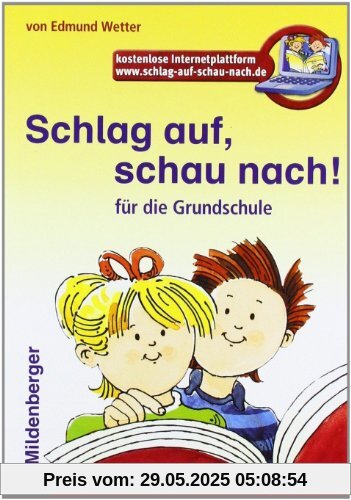 von Edmund Wetter

kostenlose Internetplattform
www.schlag-auf-schau-nach.de

Schlag auf, schau nach!

für die Grundschule

Mildenberger

Preis vom: 29.05.2025 05:08:54